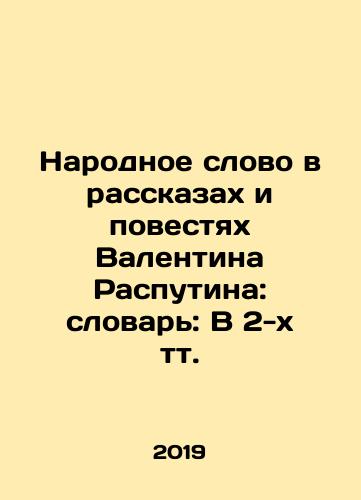 Народное слово в рассказах и повестях Валентина Распутина: словарь: В 2-х тт.

2019